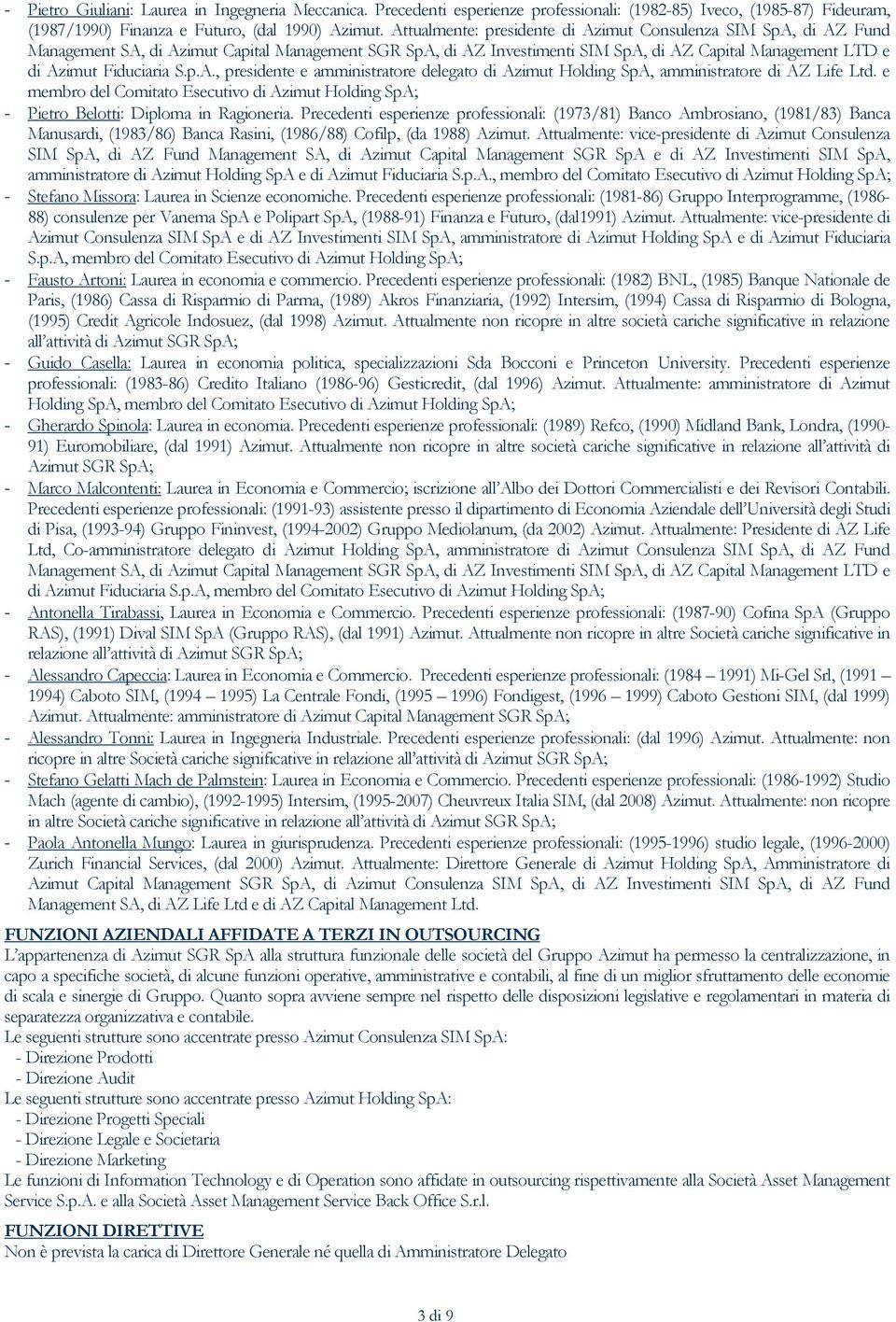 - Pietro Giuliani: Laurea in Ingegneria Meccanica. Precedenti esperienze professionali: (1982-85) Iveco, (1985-87) Fideuram, (1987/1990) Finanza e Futuro, (dal 1990) Azimut. Attualmente: presidente di Azimut Consulenza SIM SpA, di AZ Fund Management SA, di Azimut Capital Management SGR SpA, di AZ Investimenti SIM SpA, di AZ Capital Management LTD e di Azimut Fiduciaria S.p.A., presidente e amministratore delegato di Azimut Holding SpA, amministratore di AZ Life Ltd. e membro del Comitato Esecutivo di Azimut Holding SpA;
- Pietro Belotti: Diploma in Ragioneria. Precedenti esperienze professionali: (1973/81) Banco Ambrosiano, (1981/83) Banca Manusardi, (1983/86) Banca Rasini, (1986/88) Cofilp, (da 1988) Azimut. Attualmente: vice-presidente di Azimut Consulenza SIM SpA, di AZ Fund Management SA, di Azimut Capital Management SGR SpA e di AZ Investimenti SIM SpA, amministratore di Azimut Holding SpA e di Azimut Fiduciaria S.p.A., membro del Comitato Esecutivo di Azimut Holding SpA;
- Stefano Missora: Laurea in Scienze economiche. Precedenti esperienze professionali: (1981-86) Gruppo Interprogramme, (1986-88) consulenze per Vanema SpA e Polipart SpA, (1988-91) Finanza e Futuro, (dal1991) Azimut. Attualmente: vice-presidente di Azimut Consulenza SIM SpA e di AZ Investimenti SIM SpA, amministratore di Azimut Holding SpA e di Azimut Fiduciaria S.p.A, membro del Comitato Esecutivo di Azimut Holding SpA;
- Fausto Artoni: Laurea in economia e commercio. Precedenti esperienze professionali: (1982) BNL, (1985) Banque Nationale de Paris, (1986) Cassa di Risparmio di Parma, (1989) Akros Finanziaria, (1992) Intersim, (1994) Cassa di Risparmio di Bologna, (1995) Credit Agricole Indosuez, (dal 1998) Azimut. Attualmente non ricopre in altre società cariche significative in relazione all'attività di Azimut SGR SpA;
- Guido Casella: Laurea in economia politica, specializzazioni Sda Bocconi e Princeton University. Precedenti esperienze professionali: (1983-86) Credito Italiano (1986-96) Gesticredit, (dal 1996) Azimut. Attualmente: amministratore di Azimut Holding SpA, membro del Comitato Esecutivo di Azimut Holding SpA;
- Gherardo Spinola: Laurea in economia. Precedenti esperienze professionali: (1989) Refco, (1990) Midland Bank, Londra, (1990-91) Euromobiliare, (dal 1991) Azimut. Attualmente non ricopre in altre società cariche significative in relazione all'attività di Azimut SGR SpA;
- Marco Malcontenti: Laurea in Economia e Commercio; iscrizione all'Albo dei Dottori Commercialisti e dei Revisori Contabili. Precedenti esperienze professionali: (1991-93) assistente presso il dipartimento di Economia Aziendale dell'Università degli Studi di Pisa, (1993-94) Gruppo Fininvest, (1994-2002) Gruppo Mediolanum, (da 2002) Azimut. Attualmente: Presidente di AZ Life Ltd, Co-amministratore delegato di Azimut Holding SpA, amministratore di Azimut Consulenza SIM SpA, di AZ Fund Management SA, di Azimut Capital Management SGR SpA, di AZ Investimenti SIM SpA, di AZ Capital Management LTD e di Azimut Fiduciaria S.p.A, membro del Comitato Esecutivo di Azimut Holding SpA;
- Antonella Tirabassi, Laurea in Economia e Commercio. Precedenti esperienze professionali: (1987-90) Cofina SpA (Gruppo RAS), (1991) Dival SIM SpA (Gruppo RAS), (dal 1991) Azimut. Attualmente non ricopre in altre Società cariche significative in relazione all'attività di Azimut SGR SpA;
- Alessandro Capeccia: Laurea in Economia e Commercio. Precedenti esperienze professionali: (1984 – 1991) Mi-Gel Srl, (1991 – 1994) Caboto SIM, (1994 – 1995) La Centrale Fondi, (1995 – 1996) Fondigest, (1996 – 1999) Caboto Gestioni SIM, (dal 1999) Azimut. Attualmente: amministratore di Azimut Capital Management SGR SpA;
- Alessandro Tonni: Laurea in Ingegneria Industriale. Precedenti esperienze professionali: (dal 1996) Azimut. Attualmente: non ricopre in altre Società cariche significative in relazione all'attività di Azimut SGR SpA;
- Stefano Gelatti Mach de Palmstein: Laurea in Economia e Commercio. Precedenti esperienze professionali: (1986-1992) Studio Mach (agente di cambio), (1992-1995) Intersim, (1995-2007) Cheuvreux Italia SIM, (dal 2008) Azimut. Attualmente: non ricopre in altre Società cariche significative in relazione all'attività di Azimut SGR SpA;
- Paola Antonella Mungo: Laurea in giurisprudenza. Precedenti esperienze professionali: (1995-1996) studio legale, (1996-2000) Zurich Financial Services, (dal 2000) Azimut. Attualmente: Direttore Generale di Azimut Holding SpA, Amministratore di Azimut Capital Management SGR SpA, di Azimut Consulenza SIM SpA, di AZ Investimenti SIM SpA, di AZ Fund Management SA, di AZ Life Ltd e di AZ Capital Management Ltd.

FUNZIONI AZIENDALI AFFIDATE A TERZI IN OUTSOURCING
L'appartenenza di Azimut SGR SpA alla struttura funzionale delle società del Gruppo Azimut ha permesso la centralizzazione, in capo a specifiche società, di alcune funzioni operative, amministrative e contabili, al fine di un miglior sfruttamento delle economie di scala e sinergie di Gruppo. Quanto sopra avviene sempre nel rispetto delle disposizioni legislative e regolamentari in materia di separatezza organizzativa e contabile.
Le seguenti strutture sono accentrate presso Azimut Consulenza SIM SpA:
- Direzione Prodotti
- Direzione Audit
Le seguenti strutture sono accentrate presso Azimut Holding SpA:
- Direzione Progetti Speciali
- Direzione Legale e Societaria
- Direzione Marketing
Le funzioni di Information Technology e di Operation sono affidate in outsourcing rispettivamente alla Società Asset Management Service S.p.A. e alla Società Asset Management Service Back Office S.r.l.

FUNZIONI DIRETTIVE
Non è prevista la carica di Direttore Generale né quella di Amministratore Delegato

3 di 9